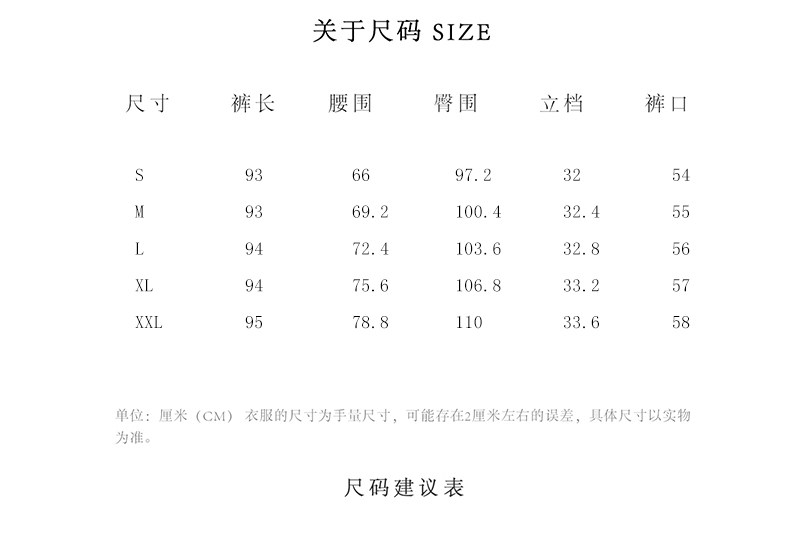 关于尺码 SIZE

| 尺寸 | 裤长 | 腰围 | 臀围 | 立档 | 裤口 |
|---|---|---|---|---|---|
| S | 93 | 66 | 97.2 | 32 | 54 |
| M | 93 | 69.2 | 100.4 | 32.4 | 55 |
| L | 94 | 72.4 | 103.6 | 32.8 | 56 |
| XL | 94 | 75.6 | 106.8 | 33.2 | 57 |
| XXL | 95 | 78.8 | 110 | 33.6 | 58 |

单位：厘米（CM） 衣服的尺寸为手量尺寸，可能存在2厘米左右的误差，具体尺寸以实物为准。

尺码建议表